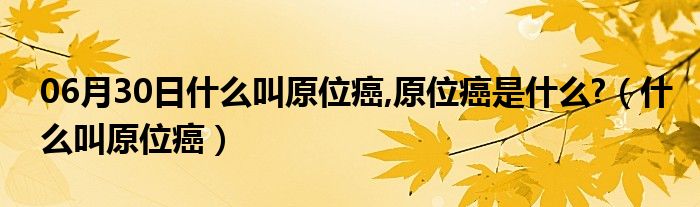 06月30日什么叫原位癌,原位癌是什么?（什么叫原位癌）